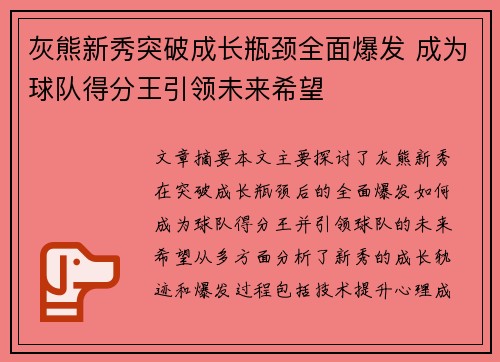 灰熊新秀突破成长瓶颈全面爆发 成为球队得分王引领未来希望

文章摘要本文主要探讨了灰熊新秀在突破成长瓶颈后的全面爆发如何成为球队得分王并引领球队的未来希望从多方面分析了新秀的成长轨迹和爆发过程包括技术提升心理成